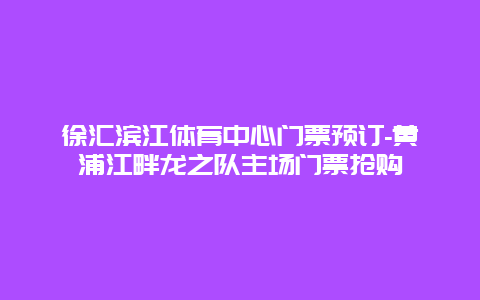 徐汇滨江体育中心门票预订-黄浦江畔龙之队主场门票抢购